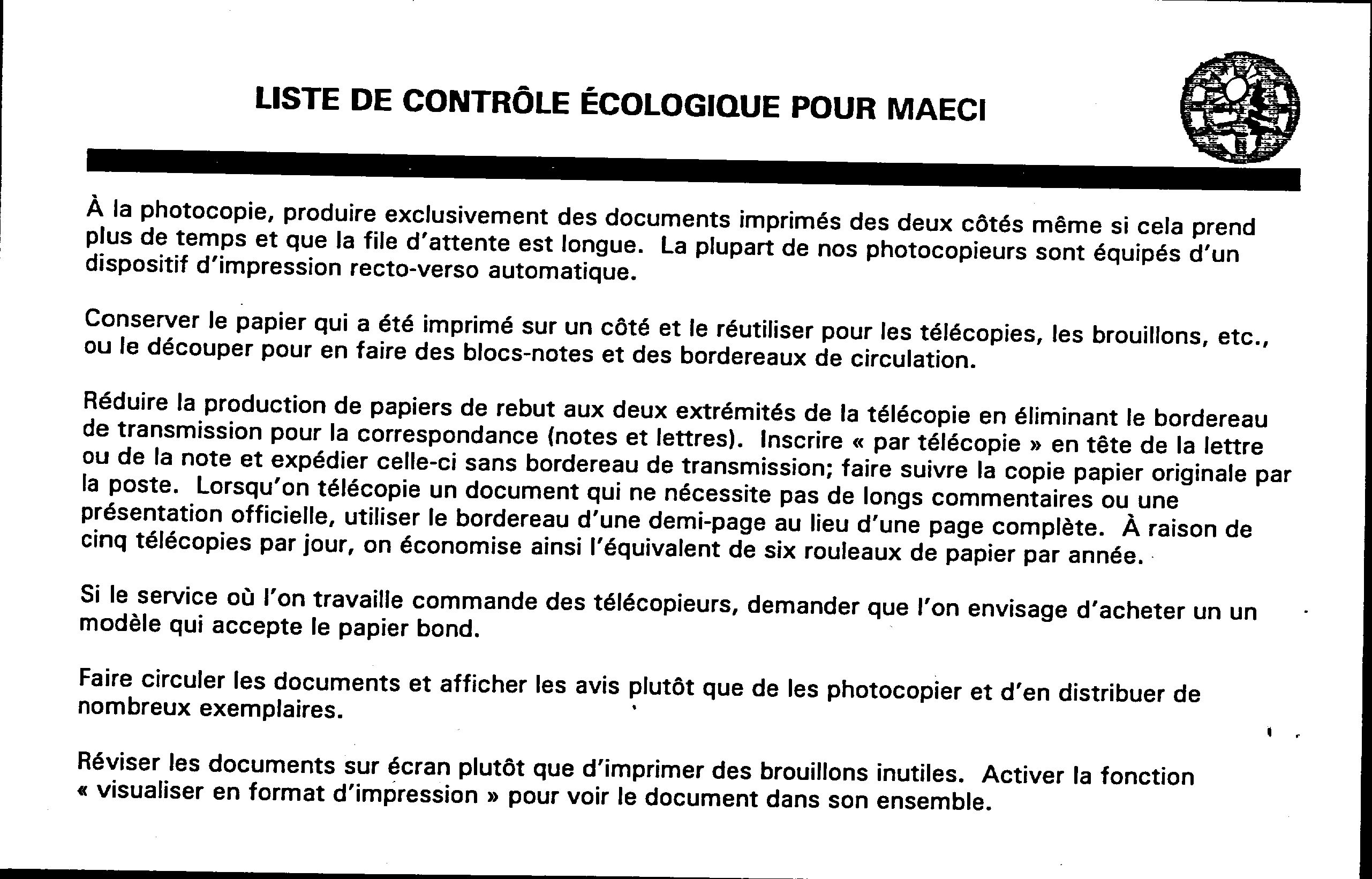 LISTE DE CONTRÔLE ÉCOLOGIQUE POUR MAECI

À la photocopie, produire exclusivement des documents imprimés des deux côtés même si cela prend plus de temps et que la file d'attente est longue. La plupart de nos photocopieurs sont équipés d'un dispositif d'impression recto-verso automatique.

Conserver le papier qui a été imprimé sur un côté et le réutiliser pour les télécopies, les brouillons, etc., ou le découper pour en faire des blocs-notes et des bordereaux de circulation.

Réduire la production de papiers de rebut aux deux extrémités de la télécopie en éliminant le bordereau de transmission pour la correspondance (notes et lettres). Inscrire « par télécopie » en tête de la lettre ou de la note et expédier celle-ci sans bordereau de transmission; faire suivre la copie papier originale par la poste. Lorsqu'on télécopie un document qui ne nécessite pas de longs commentaires ou une présentation officielle, utiliser le bordereau d'une demi-page au lieu d'une page complète. À raison de cinq télécopies par jour, on économise ainsi l'équivalent de six rouleaux de papier par année.

Si le service où l'on travaille commande des télécopieurs, demander que l'on envisage d'acheter un un modèle qui accepte le papier bond.

Faire circuler les documents et afficher les avis plutôt que de les photocopier et d'en distribuer de nombreux exemplaires.

Réviser les documents sur écran plutôt que d'imprimer des brouillons inutiles. Activer la fonction « visualiser en format d'impression » pour voir le document dans son ensemble.